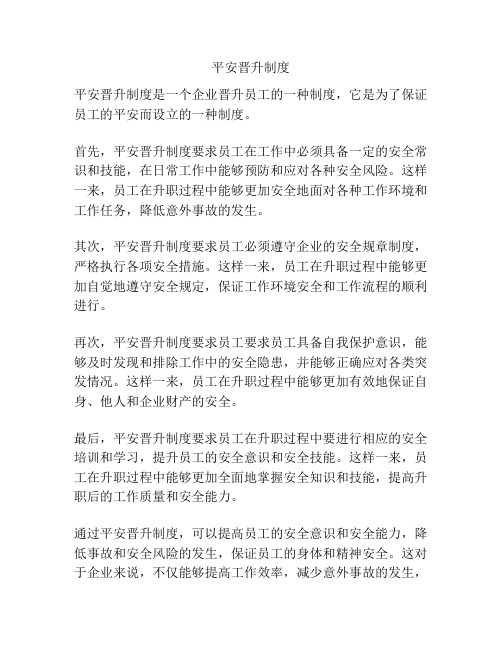 平安晋升制度

平安晋升制度是一个企业晋升员工的一种制度，它是为了保证员工的平安而设立的一种制度。

首先，平安晋升制度要求员工在工作中必须具备一定的安全常识和技能，在日常工作中能够预防和应对各种安全风险。这样一来，员工在升职过程中能够更加安全地面对各种工作环境和工作任务，降低意外事故的发生。

其次，平安晋升制度要求员工必须遵守企业的安全规章制度，严格执行各项安全措施。这样一来，员工在升职过程中能够更加自觉地遵守安全规定，保证工作环境安全和工作流程的顺利进行。

再次，平安晋升制度要求员工要求员工具备自我保护意识，能够及时发现和排除工作中的安全隐患，并能够正确应对各类突发情况。这样一来，员工在升职过程中能够更加有效地保证自身、他人和企业财产的安全。

最后，平安晋升制度要求员工在升职过程中要进行相应的安全培训和学习，提升员工的安全意识和安全技能。这样一来，员工在升职过程中能够更加全面地掌握安全知识和技能，提高升职后的工作质量和安全能力。

通过平安晋升制度，可以提高员工的安全意识和安全能力，降低事故和安全风险的发生，保证员工的身体和精神安全。这对于企业来说，不仅能够提高工作效率，减少意外事故的发生，